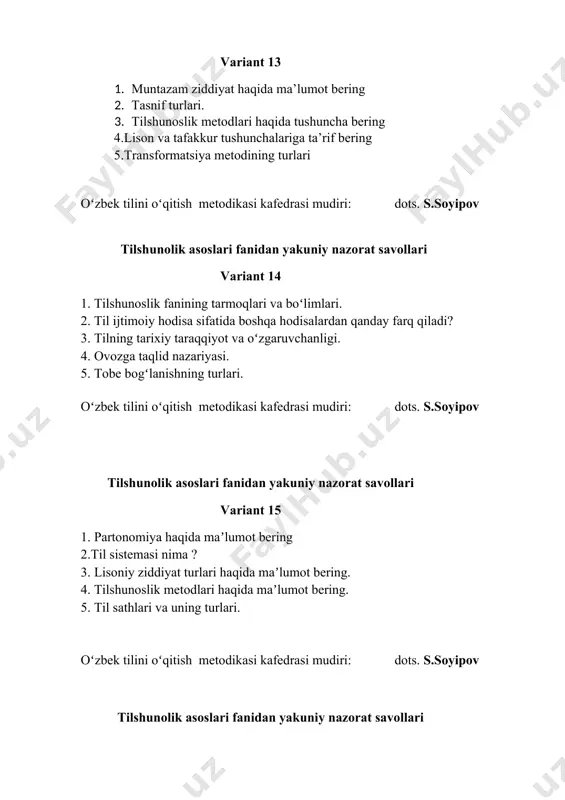 Variant 13

1. Muntazam ziddiyat haqida ma’lumot bering
2. Tasnif turlari.
3. Tilshunoslik metodlari haqida tushuncha bering
4.Lison va tafakkur tushunchalariga ta’rif bering
5.Transformatsiya metodining turlari

O‘zbek tilini o‘qitish metodikasi kafedrasi mudiri: dots. S.Soyipov

Tilshunolik asoslari fanidan yakuniy nazorat savollari

Variant 14

1. Tilshunoslik fanining tarmoqlari va bo‘limlari.
2. Til ijtimoiy hodisa sifatida boshqa hodisalardan qanday farq qiladi?
3. Tilning tarixiy taraqqiyot va o‘zgaruvchanligi.
4. Ovozga taqlid nazariyasi.
5. Tobe bog‘lanishning turlari.

O‘zbek tilini o‘qitish metodikasi kafedrasi mudiri: dots. S.Soyipov

Tilshunolik asoslari fanidan yakuniy nazorat savollari

Variant 15

1. Partonomiya haqida ma’lumot bering
2.Til sistemasi nima ?
3. Lisoniy ziddiyat turlari haqida ma’lumot bering.
4. Tilshunoslik metodlari haqida ma’lumot bering.
5. Til sathlari va uning turlari.

O‘zbek tilini o‘qitish metodikasi kafedrasi mudiri: dots. S.Soyipov

Tilshunolik asoslari fanidan yakuniy nazorat savollari

FaylHub.uz